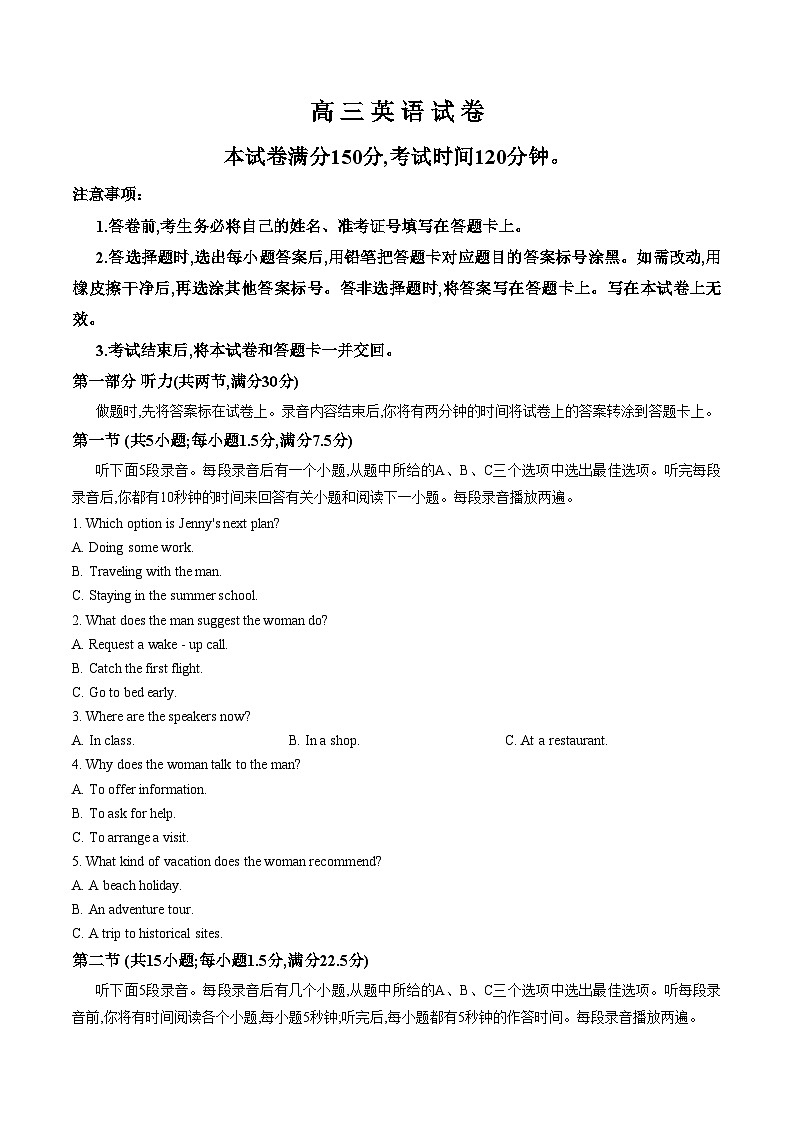 高三英语试卷

本试卷满分150分,考试时间120分钟。

注意事项:

1.答卷前,考生务必将自己的姓名、准考证号填写在答题卡上。

2.答选择题时,选出每小题答案后,用铅笔把答题卡对应题目的答案标号涂黑。如需改动,用橡皮擦干净后,再选涂其他答案标号。答非选择题时,将答案写在答题卡上。写在本试卷上无效。

3.考试结束后,将本试卷和答题卡一并交回。

第一部分 听力(共两节,满分30分)

做题时,先将答案标在试卷上。录音内容结束后,你将有两分钟的时间将试卷上的答案转涂到答题卡上。

第一节 (共5小题;每小题1.5分,满分7.5分)

听下面5段录音。每段录音后有一个小题,从题中所给的A、B、C三个选项中选出最佳选项。听完每段录音后,你都有10秒钟的时间来回答有关小题和阅读下一小题。每段录音播放两遍。

1. Which option is Jenny's next plan?

A. Doing some work.

B. Traveling with the man.

C. Staying in the summer school.

2. What does the man suggest the woman do?

A. Request a wake - up call.

B. Catch the first flight.

C. Go to bed early.

3. Where are the speakers now?

A. In class.

B. In a shop.

C. At a restaurant.

4. Why does the woman talk to the man?

A. To offer information.

B. To ask for help.

C. To arrange a visit.

5. What kind of vacation does the woman recommend?

A. A beach holiday.

B. An adventure tour.

C. A trip to historical sites.

第二节 (共15小题;每小题1.5分,满分22.5分)

听下面5段录音。每段录音后有几个小题,从题中所给的A、B、C三个选项中选出最佳选项。听每段录音前,你将有时间阅读各个小题,每小题5秒钟;听完后,每小题都有5秒钟的作答时间。每段录音播放两遍。